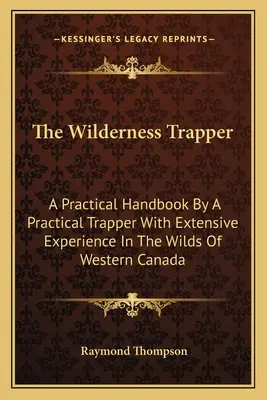 —KESSINGER'S LEGACY REPRINTS—

The Wilderness Trapper

A Practical Handbook By A Practical Trapper With Extensive Experience In The Wilds Of Western Canada

Raymond Thompson